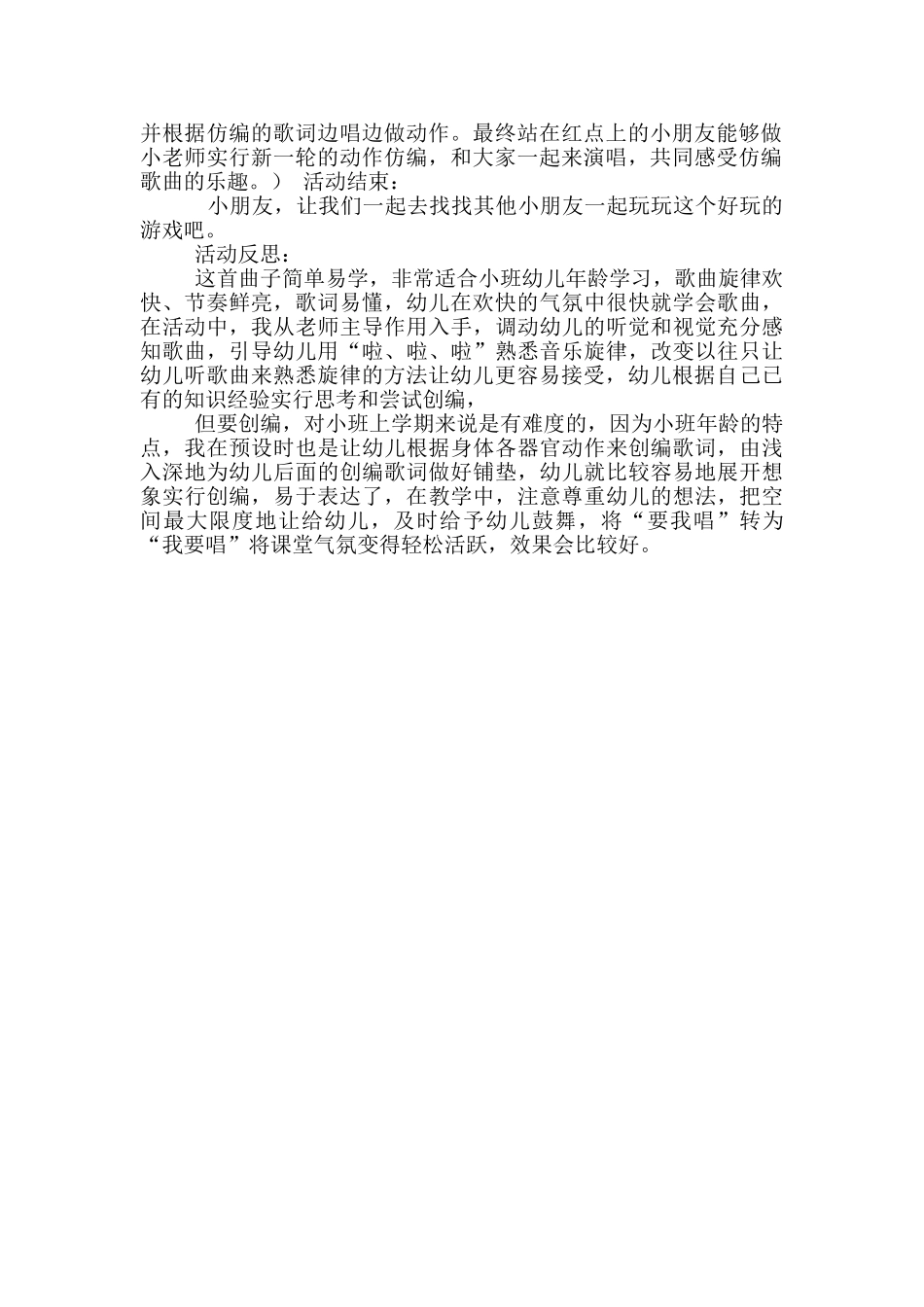 并根据仿编的歌词边唱边做动作。最终站在红点上的小朋友能够做小老师实行新一轮的动作仿编，和大家一起来演唱，共同感受仿编歌曲的乐趣。） 活动结束：

小朋友，让我们一起去找找其他小朋友一起玩玩这个好玩的游戏吧。

活动反思：

这首曲子简单易学，非常适合小班幼儿年龄学习，歌曲旋律欢快、节奏鲜亮，歌词易懂，幼儿在欢快的气氛中很快就学会歌曲，在活动中，我从老师主导作用入手，调动幼儿的听觉和视觉充分感知歌曲，引导幼儿用“啦、啦、啦”熟悉音乐旋律，改变以往只让幼儿听歌曲来熟悉旋律的方法让幼儿更容易接受，幼儿根据自己已有的知识经验实行思考和尝试创编，

但要创编，对小班上学期来说是有难度的，因为小班年龄的特点，我在预设时也是让幼儿根据身体各器官动作来创编歌词，由浅入深地为幼儿后面的创编歌词做好铺垫，幼儿就比较容易地展开想象实行创编，易于表达了，在教学中，注意尊重幼儿的想法，把空间最大限度地让给幼儿，及时给予幼儿鼓舞，将“要我唱”转为“我要唱”将课堂气氛变得轻松活跃，效果会比较好。